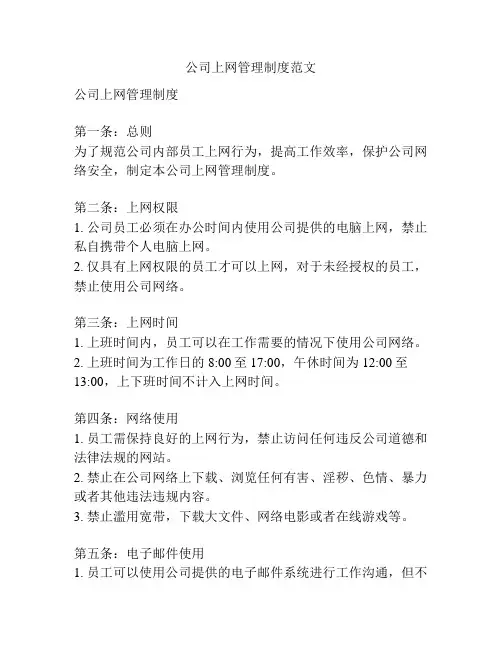 公司上网管理制度范文

公司上网管理制度

第一条：总则
为了规范公司内部员工上网行为，提高工作效率，保护公司网络安全，制定本公司上网管理制度。

第二条：上网权限
1. 公司员工必须在办公时间内使用公司提供的电脑上网，禁止私自携带个人电脑上网。
2. 仅具有上网权限的员工才可以上网，对于未经授权的员工，禁止使用公司网络。

第三条：上网时间
1. 上班时间内，员工可以在工作需要的情况下使用公司网络。
2. 上班时间为工作日的 8:00 至 17:00，午休时间为 12:00 至 13:00，上下班时间不计入上网时间。

第四条：网络使用
1. 员工需保持良好的上网行为，禁止访问任何违反公司道德和法律法规的网站。
2. 禁止在公司网络上下载、浏览任何有害、淫秽、色情、暴力或者其他违法违规内容。
3. 禁止滥用宽带，下载大文件、网络电影或者在线游戏等。

第五条：电子邮件使用
1. 员工可以使用公司提供的电子邮件系统进行工作沟通，但不